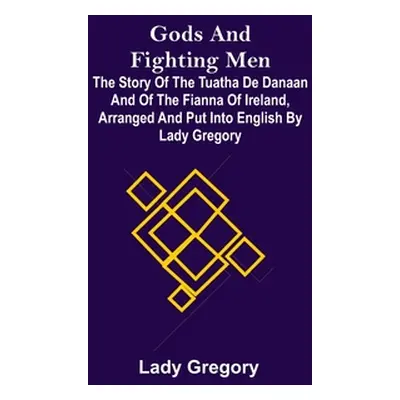 Gods And Fighting Men

The Story Of The Tuatha De Danaan And Of The Fianna Of Ireland, Arranged And Put Into English By Lady Gregory

Lady Gregory